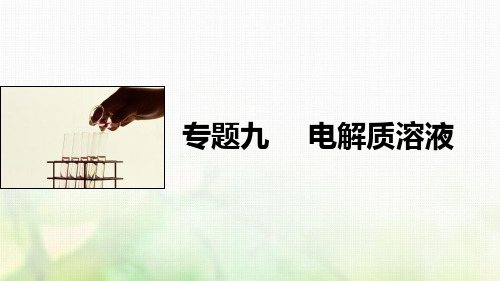 专题九　电解质溶液